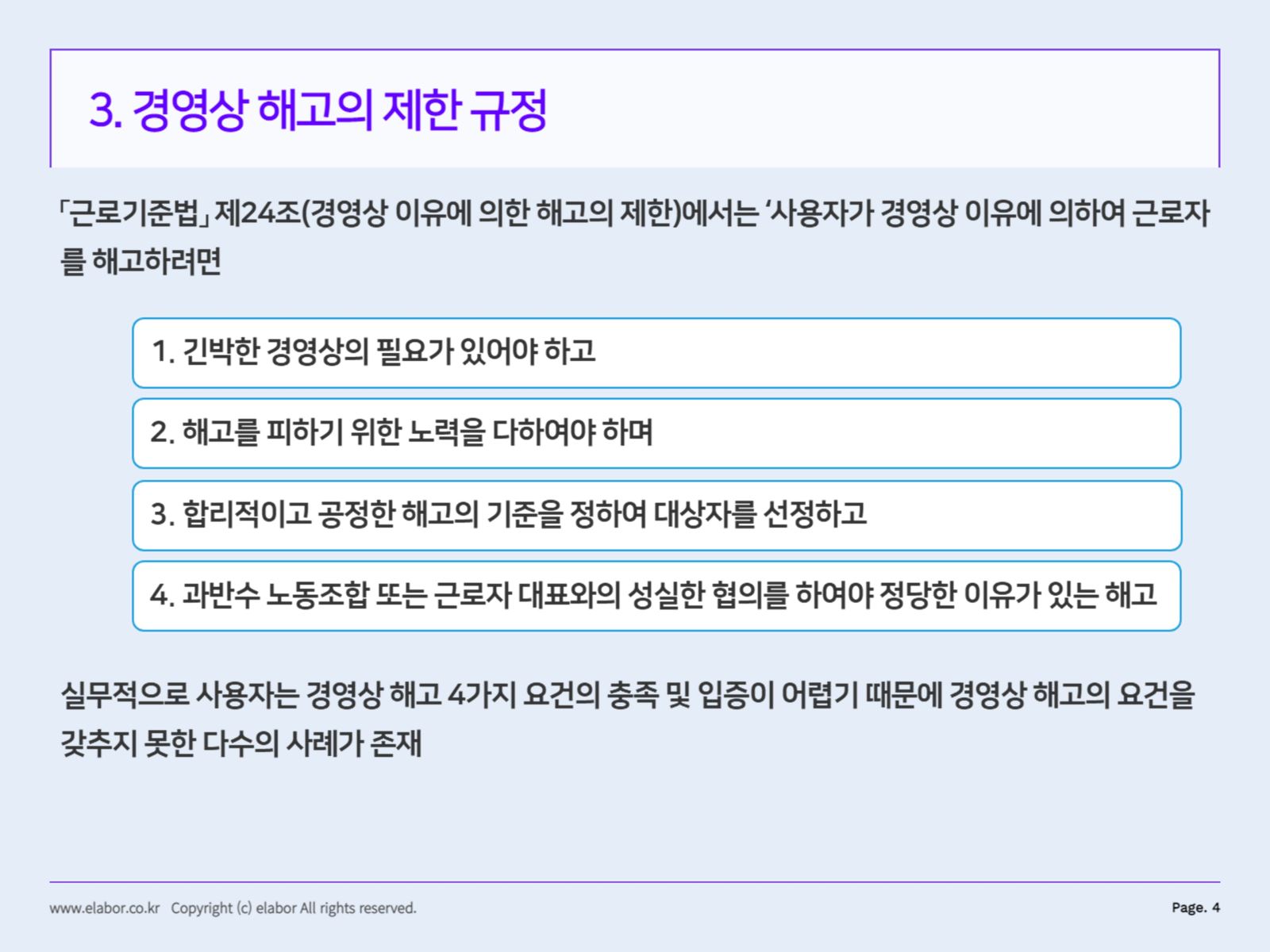 3. 경영상 해고의 제한 규정

「근로기준법」 제24조(경영상 이유에 의한 해고의 제한)에서는 '사용자가 경영상 이유에 의하여 근로자를 해고하려면

1. 긴박한 경영상의 필요가 있어야 하고

2. 해고를 피하기 위한 노력을 다하여야 하며

3. 합리적이고 공정한 해고의 기준을 정하여 대상자를 선정하고

4. 과반수 노동조합 또는 근로자 대표와의 성실한 협의를 하여야 정당한 이유가 있는 해고

실무적으로 사용자는 경영상 해고 4가지 요건의 충족 및 입증이 어렵기 때문에 경영상 해고의 요건을 갖추지 못한 다수의 사례가 존재

www.elabor.co.kr Copyright (c) elabor All rights reserved.

Page. 4